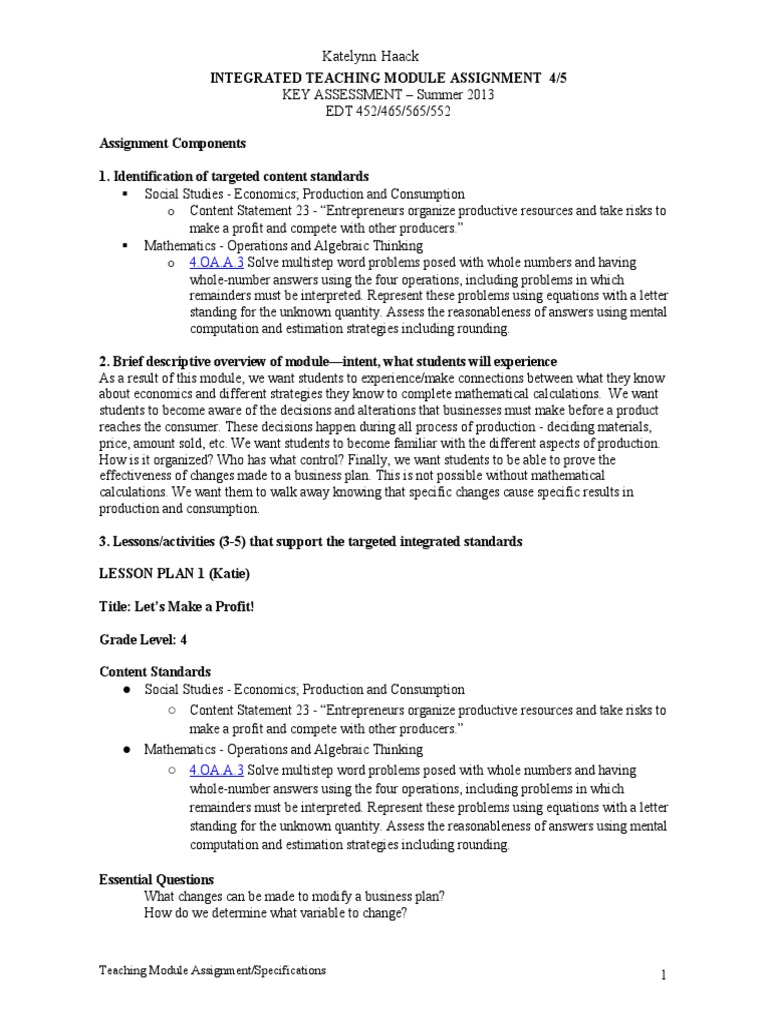 Katelynn Haack
INTEGRATED TEACHING MODULE ASSIGNMENT 4/5
KEY ASSESSMENT – Summer 2013
EDT 452/465/565/552

Assignment Components

1. Identification of targeted content standards
▪ Social Studies - Economics; Production and Consumption
o Content Statement 23 - "Entrepreneurs organize productive resources and take risks to make a profit and compete with other producers."
▪ Mathematics - Operations and Algebraic Thinking
o 4.OA.A.3 Solve multistep word problems posed with whole numbers and having whole-number answers using the four operations, including problems in which remainders must be interpreted. Represent these problems using equations with a letter standing for the unknown quantity. Assess the reasonableness of answers using mental computation and estimation strategies including rounding.

2. Brief descriptive overview of module—intent, what students will experience
As a result of this module, we want students to experience/make connections between what they know about economics and different strategies they know to complete mathematical calculations. We want students to become aware of the decisions and alterations that businesses must make before a product reaches the consumer. These decisions happen during all process of production - deciding materials, price, amount sold, etc. We want students to become familiar with the different aspects of production. How is it organized? Who has what control? Finally, we want students to be able to prove the effectiveness of changes made to a business plan. This is not possible without mathematical calculations. We want them to walk away knowing that specific changes cause specific results in production and consumption.

3. Lessons/activities (3-5) that support the targeted integrated standards

LESSON PLAN 1 (Katie)

Title: Let's Make a Profit!

Grade Level: 4

Content Standards
● Social Studies - Economics; Production and Consumption
○ Content Statement 23 - "Entrepreneurs organize productive resources and take risks to make a profit and compete with other producers."
● Mathematics - Operations and Algebraic Thinking
○ 4.OA.A.3 Solve multistep word problems posed with whole numbers and having whole-number answers using the four operations, including problems in which remainders must be interpreted. Represent these problems using equations with a letter standing for the unknown quantity. Assess the reasonableness of answers using mental computation and estimation strategies including rounding.

Essential Questions
What changes can be made to modify a business plan?
How do we determine what variable to change?

Teaching Module Assignment/Specifications
1